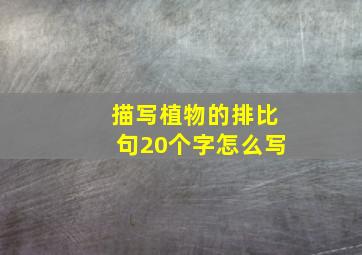 描写植物的排比句20个字怎么写